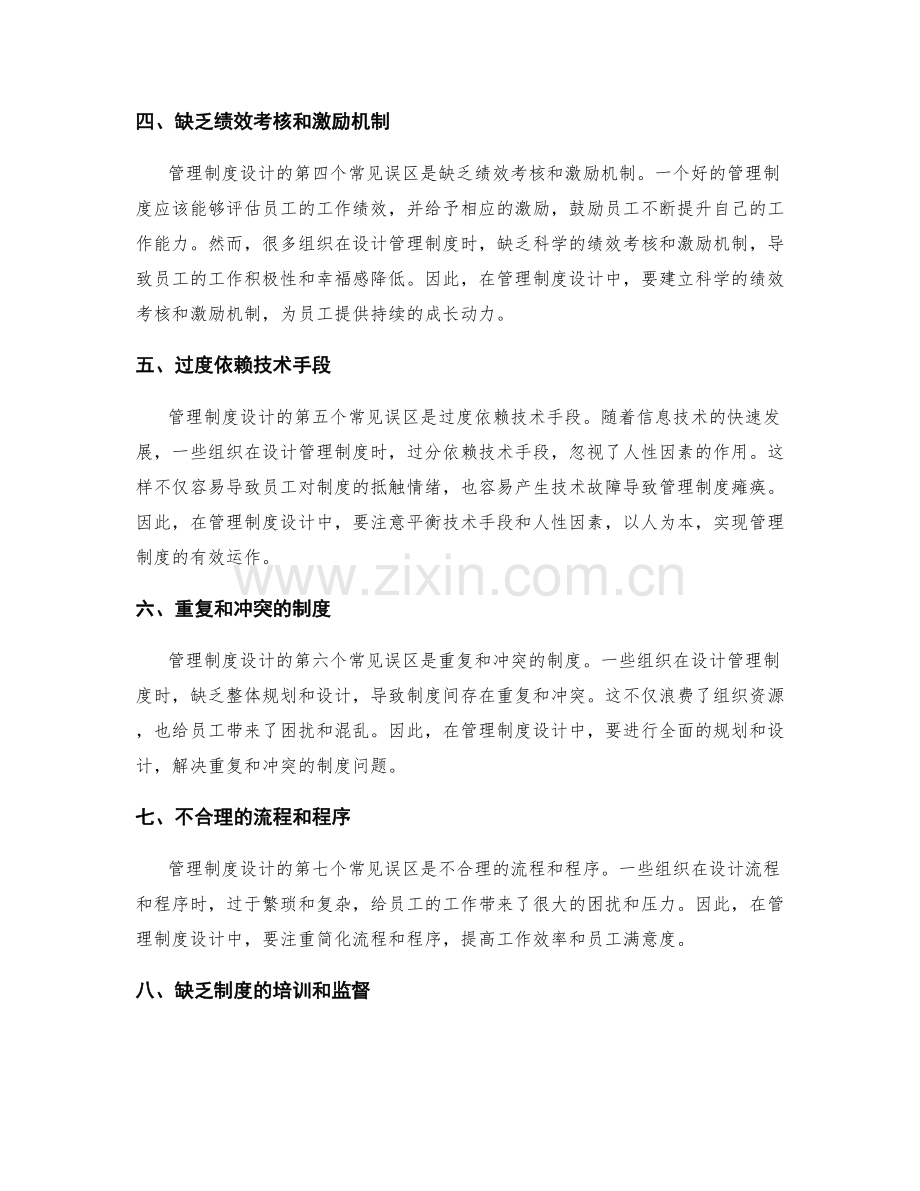 四、缺乏绩效考核和激励机制

管理制度设计的第四个常见误区是缺乏绩效考核和激励机制。一个好的管理制度应该能够评估员工的工作绩效，并给予相应的激励，鼓励员工不断提升自己的工作能力。然而，很多组织在设计管理制度时，缺乏科学的绩效考核和激励机制，导致员工的工作积极性和幸福感降低。因此，在管理制度设计中，要建立科学的绩效考核和激励机制，为员工提供持续的成长动力。

五、过度依赖技术手段

管理制度设计的第五个常见误区是过度依赖技术手段。随着信息技术的快速发展，一些组织在设计管理制度时，过分依赖技术手段，忽视了人性因素的作用。这样不仅容易导致员工对制度的抵触情绪，也容易产生技术故障导致管理制度瘫痪。因此，在管理制度设计中，要注意平衡技术手段和人性因素，以人为本，实现管理制度的有效运作。

www.zixin.com.cn

六、重复和冲突的制度

管理制度设计的第六个常见误区是重复和冲突的制度。一些组织在设计管理制度时，缺乏整体规划和设计，导致制度间存在重复和冲突。这不仅浪费了组织资源，也给员工带来了困扰和混乱。因此，在管理制度设计中，要进行全面的规划和设计，解决重复和冲突的制度问题。

七、不合理的流程和程序

管理制度设计的第七个常见误区是不合理的流程和程序。一些组织在设计流程和程序时，过于繁琐和复杂，给员工的工作带来了很大的困扰和压力。因此，在管理制度设计中，要注重简化流程和程序，提高工作效率和员工满意度。

八、缺乏制度的培训和监督